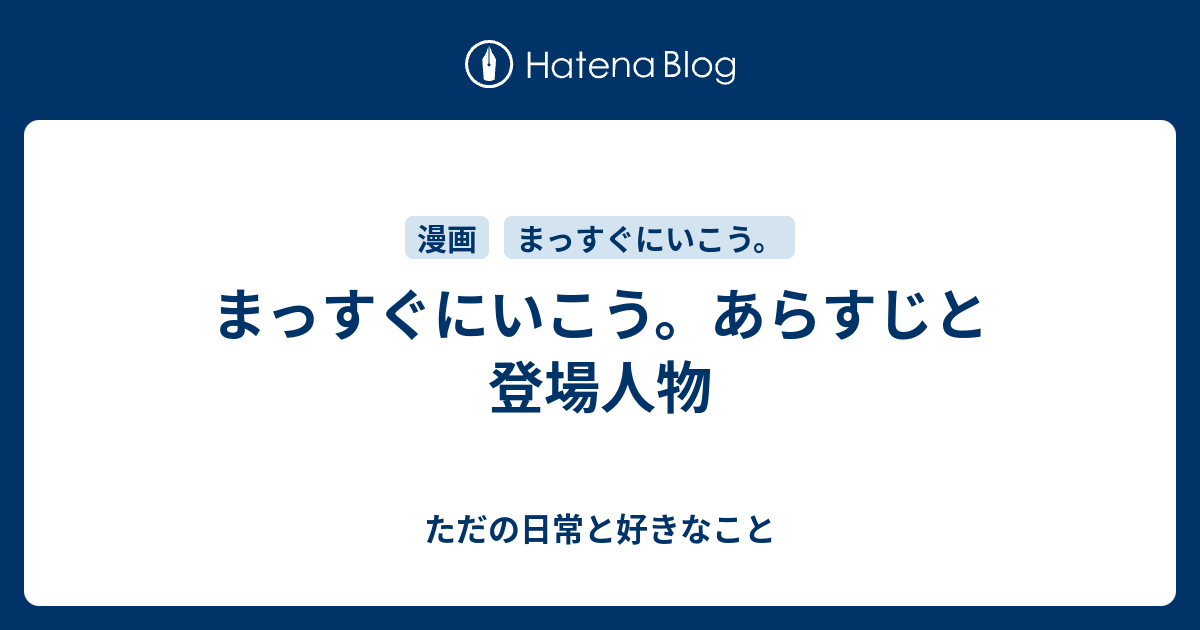 Hatena Blog

漫画 まっすぐにいこう。

まっすぐにいこう。あらすじと登場人物

ただの日常と好きなこと